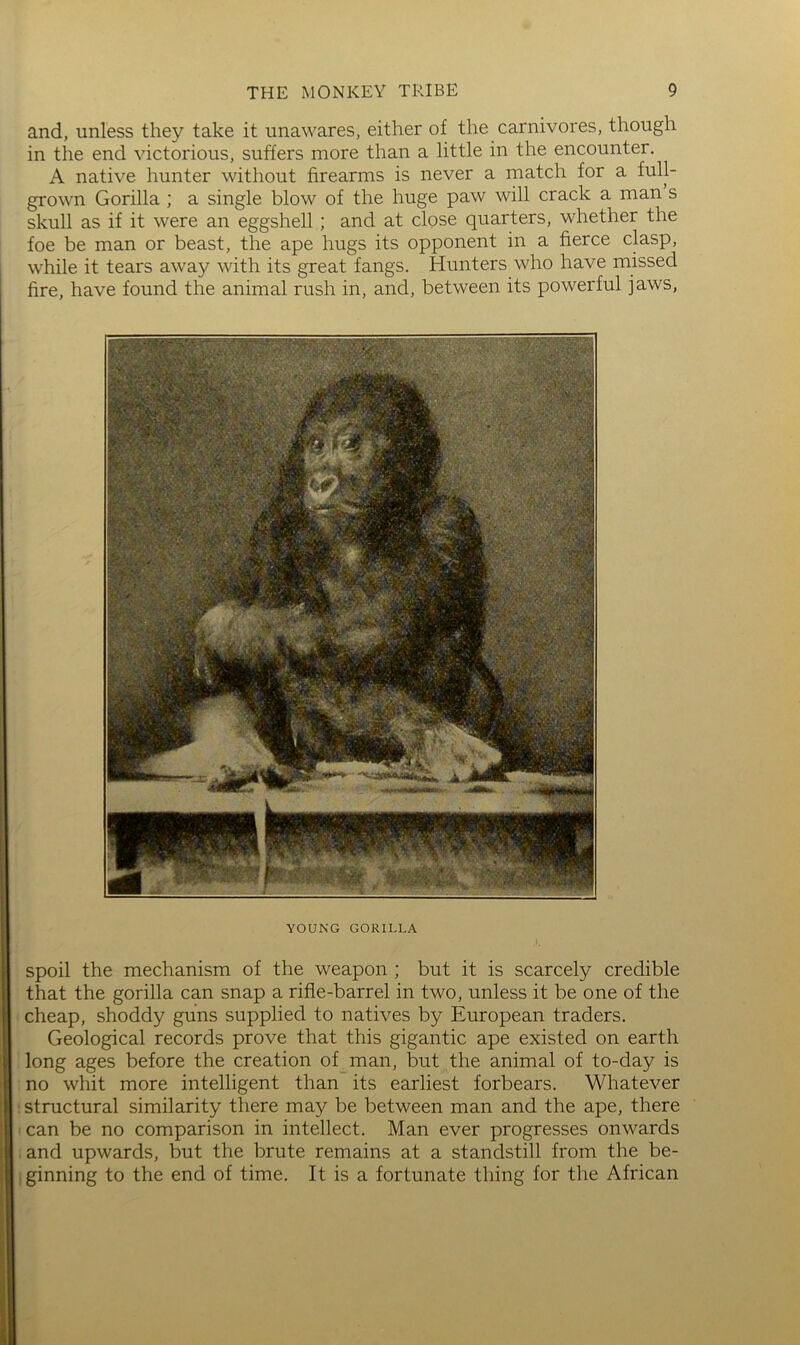 THE MONKEY TRIBE 9

and, unless they take it unawares, either of the carnivores, though in the end victorious, suffers more than a little in the encounter.

A native hunter without firearms is never a match for a full-grown Gorilla ; a single blow of the huge paw will crack a man's skull as if it were an eggshell ; and at close quarters, whether the foe be man or beast, the ape hugs its opponent in a fierce clasp, while it tears away with its great fangs. Hunters who have missed fire, have found the animal rush in, and, between its powerful jaws,

YOUNG GORILLA

spoil the mechanism of the weapon ; but it is scarcely credible that the gorilla can snap a rifle-barrel in two, unless it be one of the cheap, shoddy guns supplied to natives by European traders.

Geological records prove that this gigantic ape existed on earth long ages before the creation of man, but the animal of to-day is no whit more intelligent than its earliest forbears. Whatever structural similarity there may be between man and the ape, there can be no comparison in intellect. Man ever progresses onwards and upwards, but the brute remains at a standstill from the beginning to the end of time. It is a fortunate thing for the African